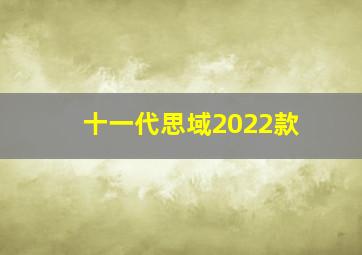 十一代思域2022款